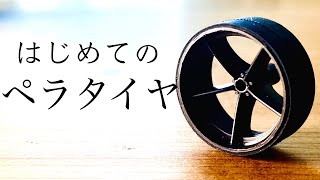 はじめての
ペラタイヤ